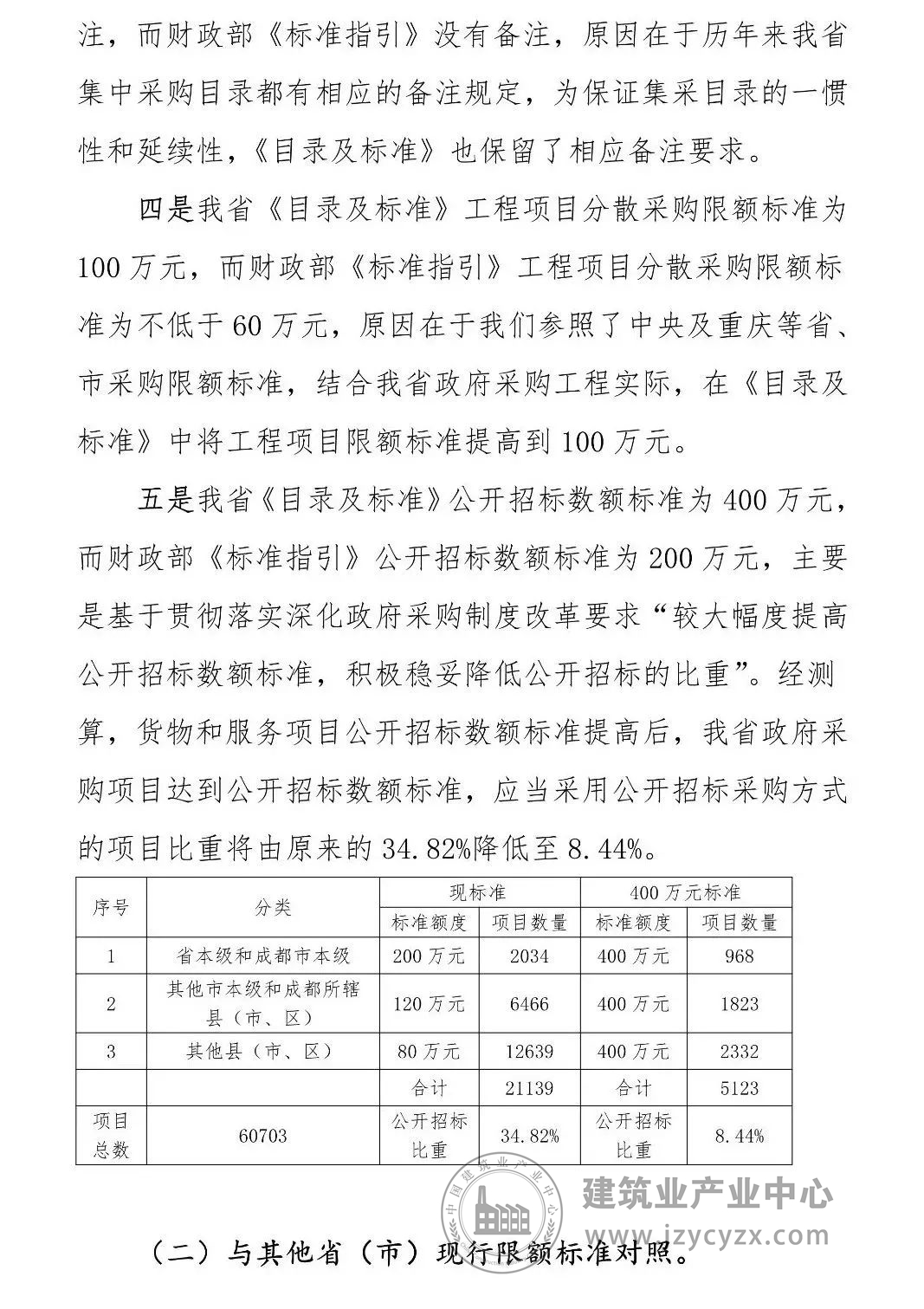 注，而财政部《标准指引》没有备注，原因在于历年来我省集中采购目录都有相应的备注规定，为保证集采目录的一惯性和延续性，《目录及标准》也保留了相应备注要求。

四是我省《目录及标准》工程项目分散采购限额标准为100万元，而财政部《标准指引》工程项目分散采购限额标准为不低于60万元，原因在于我们参照了中央及重庆等省、市采购限额标准，结合我省政府采购工程实际，在《目录及标准》中将工程项目限额标准提高到100万元。

五是我省《目录及标准》公开招标数额标准为400万元，而财政部《标准指引》公开招标数额标准为200万元，主要是基于贯彻落实深化政府采购制度改革要求“较大幅度提高公开招标数额标准，积极稳妥降低公开招标的比重”。经测算，货物和服务项目公开招标数额标准提高后，我省政府采购项目达到公开招标数额标准，应当采用公开招标采购方式的项目比重将由原来的34.82%降低至8.44%。

| 序号 | 分类 | 现标准 |  | 400万元标准 |  |
|---|---|---|---|---|---|
|  |  | 标准额度 | 项目数量 | 标准额度 | 项目数量 |
| 1 | 省本级和成都市本级 | 200万元 | 2034 | 400万元 | 968 |
| 2 | 其他市本级和成都所辖县（市、区） | 120万元 | 6466 | 400万元 | 1823 |
| 3 | 其他县（市、区） | 80万元 | 12639 | 400万元 | 2332 |
|  |  | 合计 | 21139 | 合计 | 5123 |
| 项目总数 | 60703 | 公开招标比重 | 34.82% | 公开招标比重 | 8.44% |

（二）与其他省（市）现行限额标准对照。

建筑业产业中心
www.jzycyzx.com